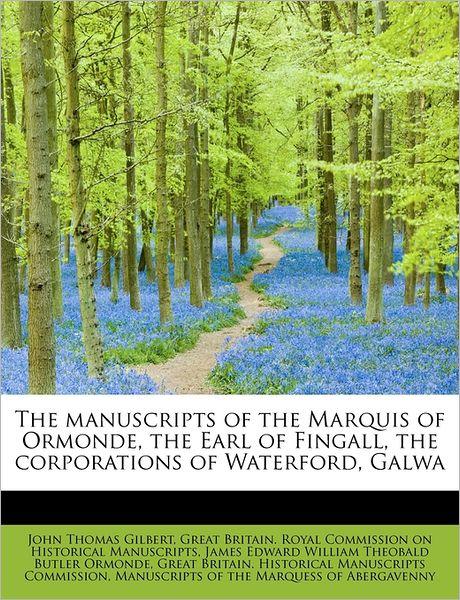 The manuscripts of the Marquis of Ormonde, the Earl of Fingall, the corporations of Waterford, Galwa

John Thomas Gilbert, Great Britain. Royal Commission on Historical Manuscripts, James Edward William Theobald Butler Ormonde, Great Britain. Historical Manuscripts Commission, Manuscripts of the Marquess of Abergavenny